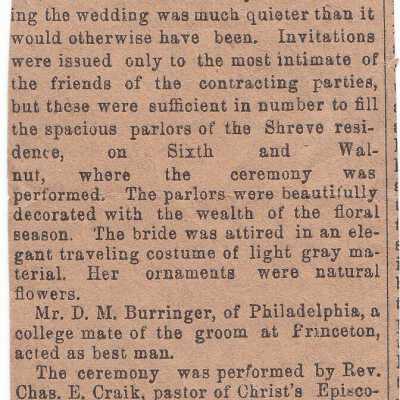 ing the wedding was much quieter than it would otherwise have been. Invitations were issued only to the most intimate of the friends of the contracting parties, but these were sufficient in number to fill the spacious parlors of the Shreve residence, on Sixth and Walnut, where the ceremony was performed. The parlors were beautifully decorated with the wealth of the floral season. The bride was attired in an elegant traveling costume of light gray material. Her ornaments were natural flowers.

Mr. D. M. Burringer, of Philadelphia, a college mate of the groom at Princeton, acted as best man.

The ceremony was performed by Rev. Chas. E. Craik, pastor of Christ's Episco-